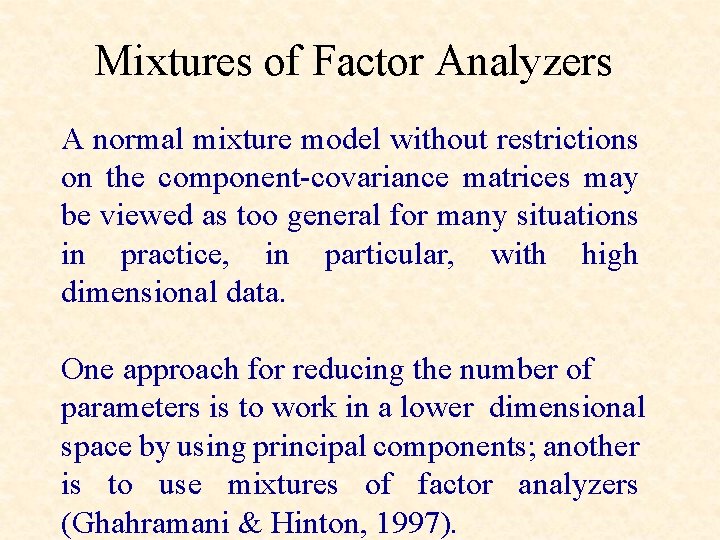 Mixtures of Factor Analyzers

A normal mixture model without restrictions on the component-covariance matrices may be viewed as too general for many situations in practice, in particular, with high dimensional data.

One approach for reducing the number of parameters is to work in a lower dimensional space by using principal components; another is to use mixtures of factor analyzers (Ghahramani & Hinton, 1997).